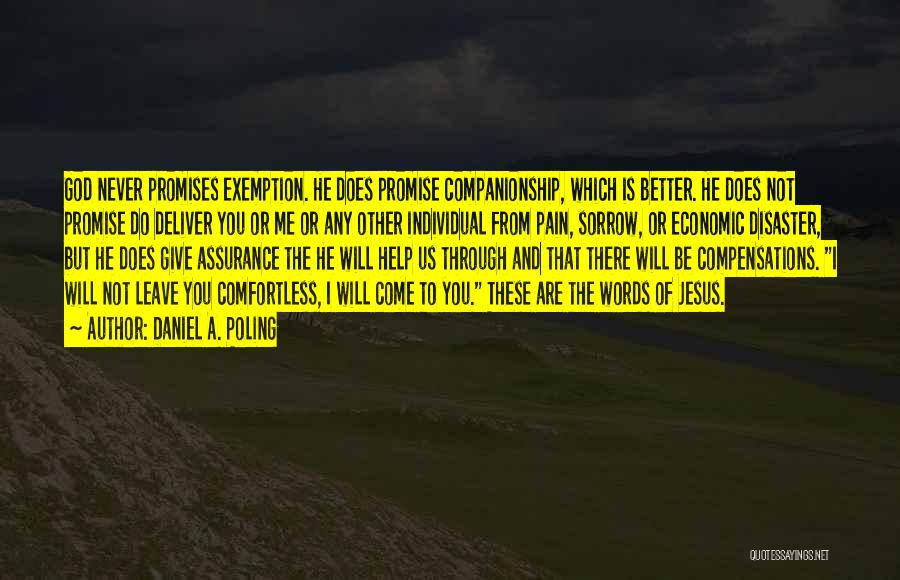 GOD NEVER PROMISES EXEMPTION. HE DOES PROMISE COMPANIONSHIP, WHICH IS BETTER. HE DOES NOT PROMISE DO DELIVER YOU OR ME OR ANY OTHER INDIVIDUAL FROM PAIN, SORROW, OR ECONOMIC DISASTER, BUT HE DOES GIVE ASSURANCE THE HE WILL HELP US THROUGH AND THAT THERE WILL BE COMPENSATIONS. "I WILL NOT LEAVE YOU COMFORTLESS, I WILL COME TO YOU." THESE ARE THE WORDS OF JESUS.

~ AUTHOR: DANIEL A. POLING

QUOTESSAYINGS.NET